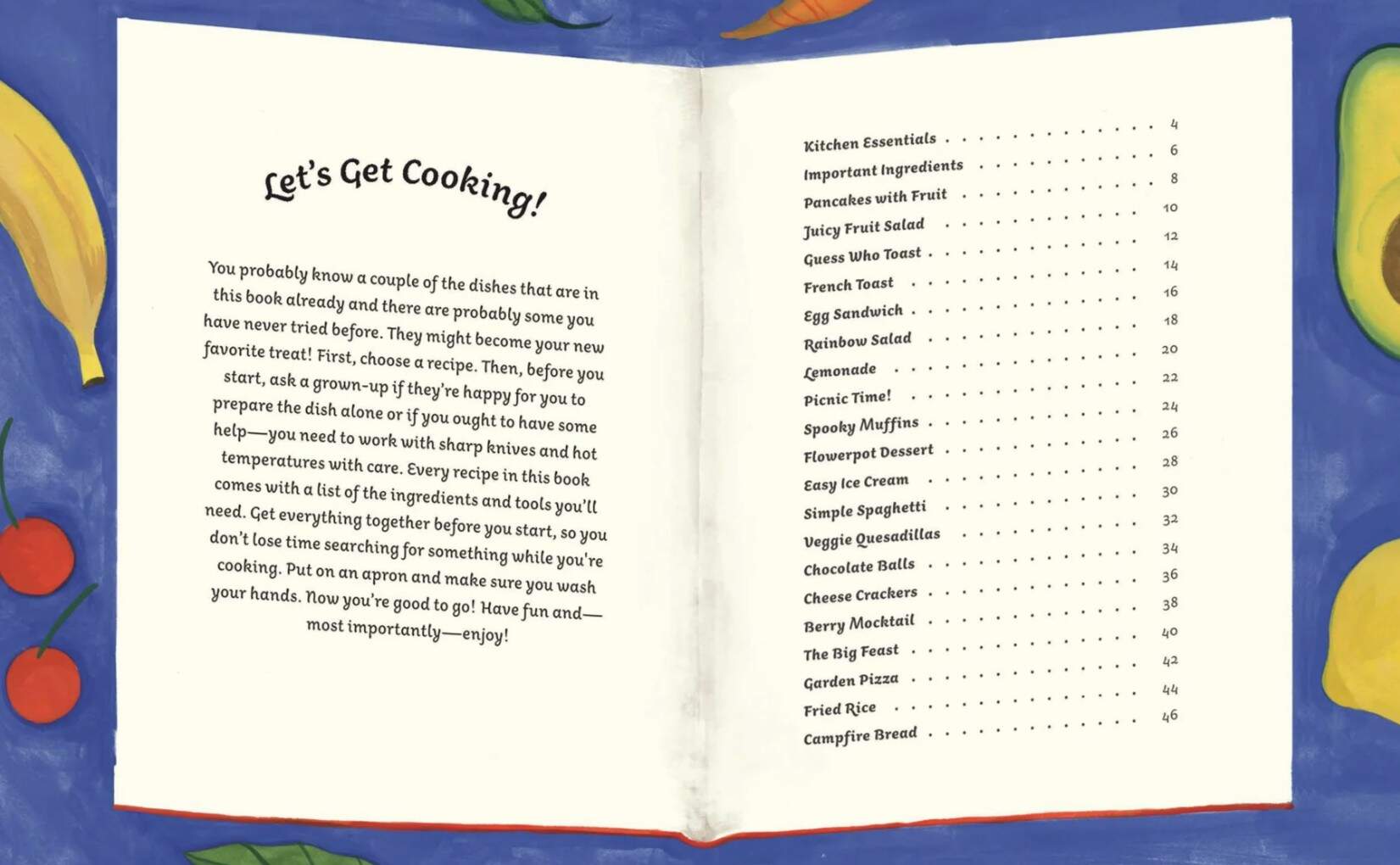 Let's Get Cooking!

You probably know a couple of the dishes that are in this book already and there are probably some you have never tried before. They might become your new favorite treat! First, choose a recipe. Then, before you start, ask a grown-up if they're happy for you to prepare the dish alone or if you ought to have some help—you need to work with sharp knives and hot temperatures with care. Every recipe in this book comes with a list of the ingredients and tools you'll need. Get everything together before you start, so you don't lose time searching for something while you're cooking. Put on an apron and make sure you wash your hands. Now you're good to go! Have fun and—most importantly—enjoy!

Kitchen Essentials 4
Important Ingredients 6
Pancakes with Fruit 8
Juicy Fruit Salad 10
Guess Who Toast 12
French Toast 14
Egg Sandwich 16
Rainbow Salad 18
Lemonade 20
Picnic Time! 22
Spooky Muffins 24
Flowerpot Dessert 26
Easy Ice Cream 28
Simple Spaghetti 30
Veggie Quesadillas 32
Chocolate Balls 34
Cheese Crackers 36
Berry Mocktail 38
The Big Feast 40
Garden Pizza 42
Fried Rice 44
Campfire Bread 46